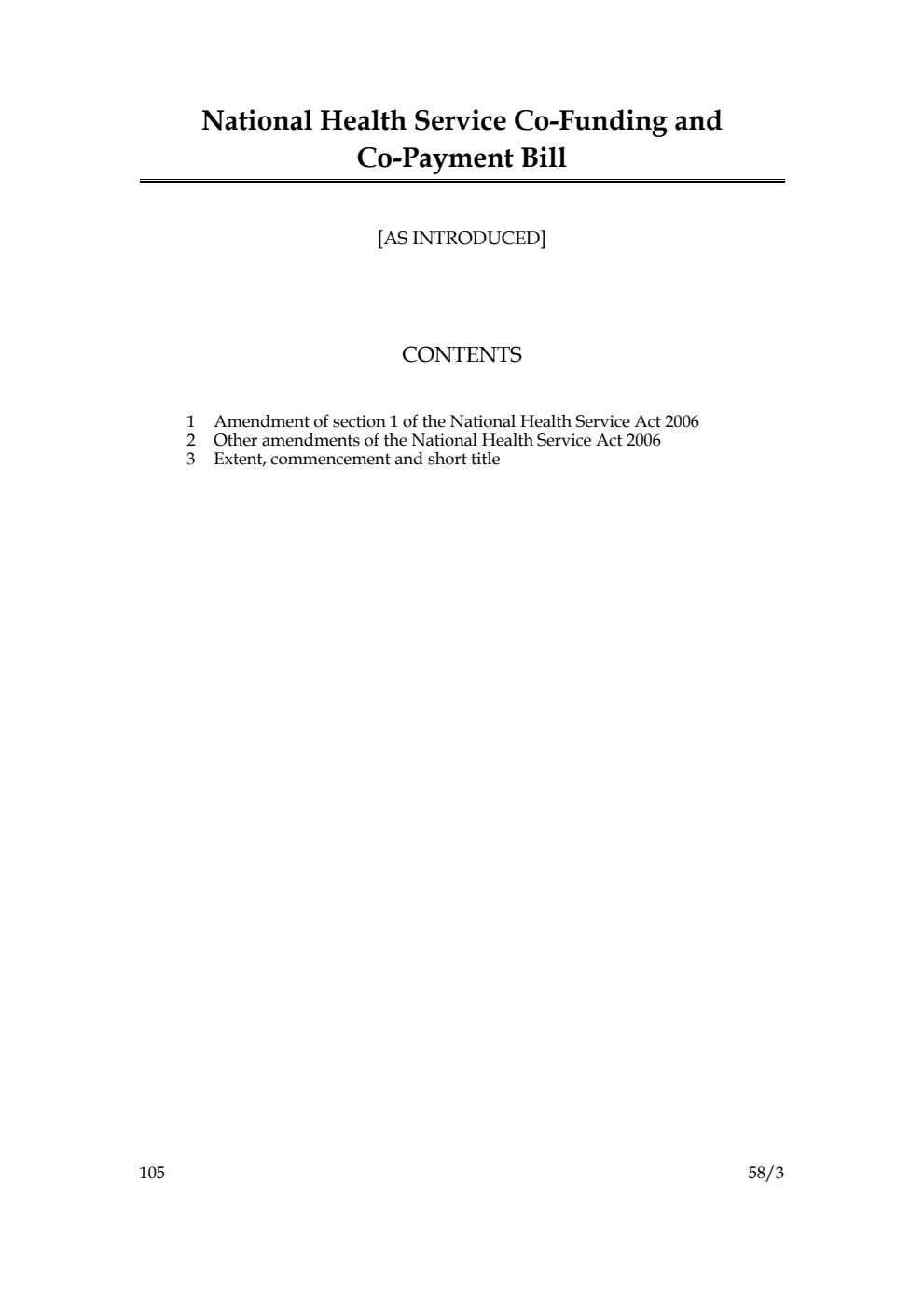 National Health Service Co-Funding and Co-Payment Bill

[AS INTRODUCED]

CONTENTS

1 Amendment of section 1 of the National Health Service Act 2006
2 Other amendments of the National Health Service Act 2006
3 Extent, commencement and short title

105

58/3